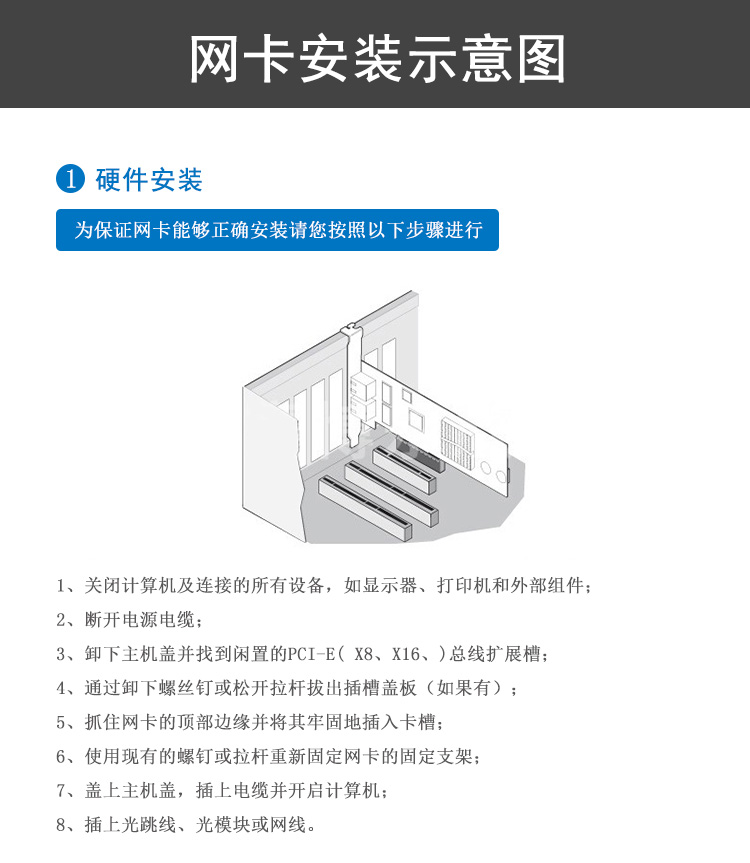 网卡安装示意图

1 硬件安装

为保证网卡能够正确安装请您按照以下步骤进行

1、关闭计算机及连接的所有设备，如显示器、打印机和外部组件；

2、断开电源电缆；

3、卸下主机盖并找到闲置的PCI-E( X8、X16、)总线扩展槽；

4、通过卸下螺丝钉或松开拉杆拔出插槽盖板（如果有）；

5、抓住网卡的顶部边缘并将其牢固地插入卡槽；

6、使用现有的螺钉或拉杆重新固定网卡的固定支架；

7、盖上主机盖，插上电缆并开启计算机；

8、插上光跳线、光模块或网线。